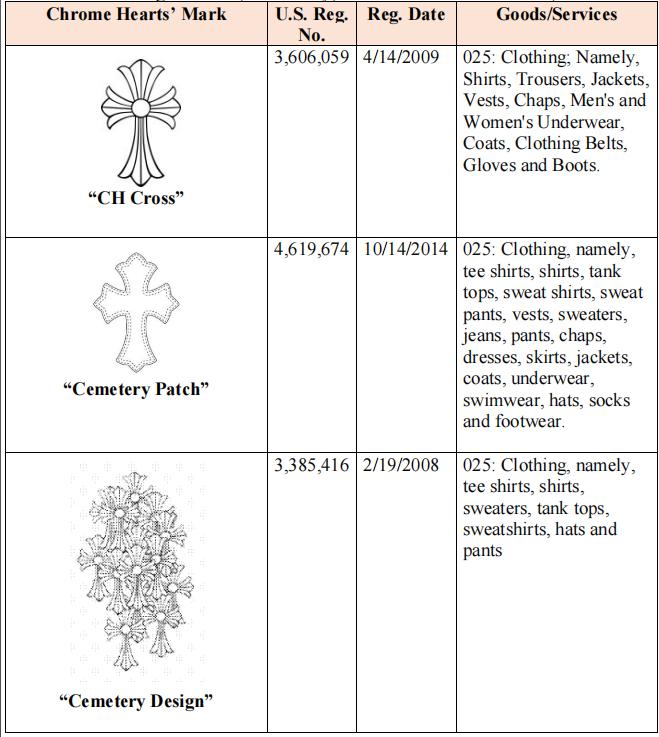 | Chrome Hearts' Mark | U.S. Reg. No. | Reg. Date | Goods/Services |
|---|---|---|---|
| "CH Cross" | 3,606,059 | 4/14/2009 | 025: Clothing; Namely, Shirts, Trousers, Jackets, Vests, Chaps, Men's and Women's Underwear, Coats, Clothing Belts, Gloves and Boots. |
| "Cemetery Patch" | 4,619,674 | 10/14/2014 | 025: Clothing, namely, tee shirts, shirts, tank tops, sweat shirts, sweat pants, vests, sweaters, jeans, pants, chaps, dresses, skirts, jackets, coats, underwear, swimwear, hats, socks and footwear. |
| "Cemetery Design" | 3,385,416 | 2/19/2008 | 025: Clothing, namely, tee shirts, shirts, sweaters, tank tops, sweatshirts, hats and pants |